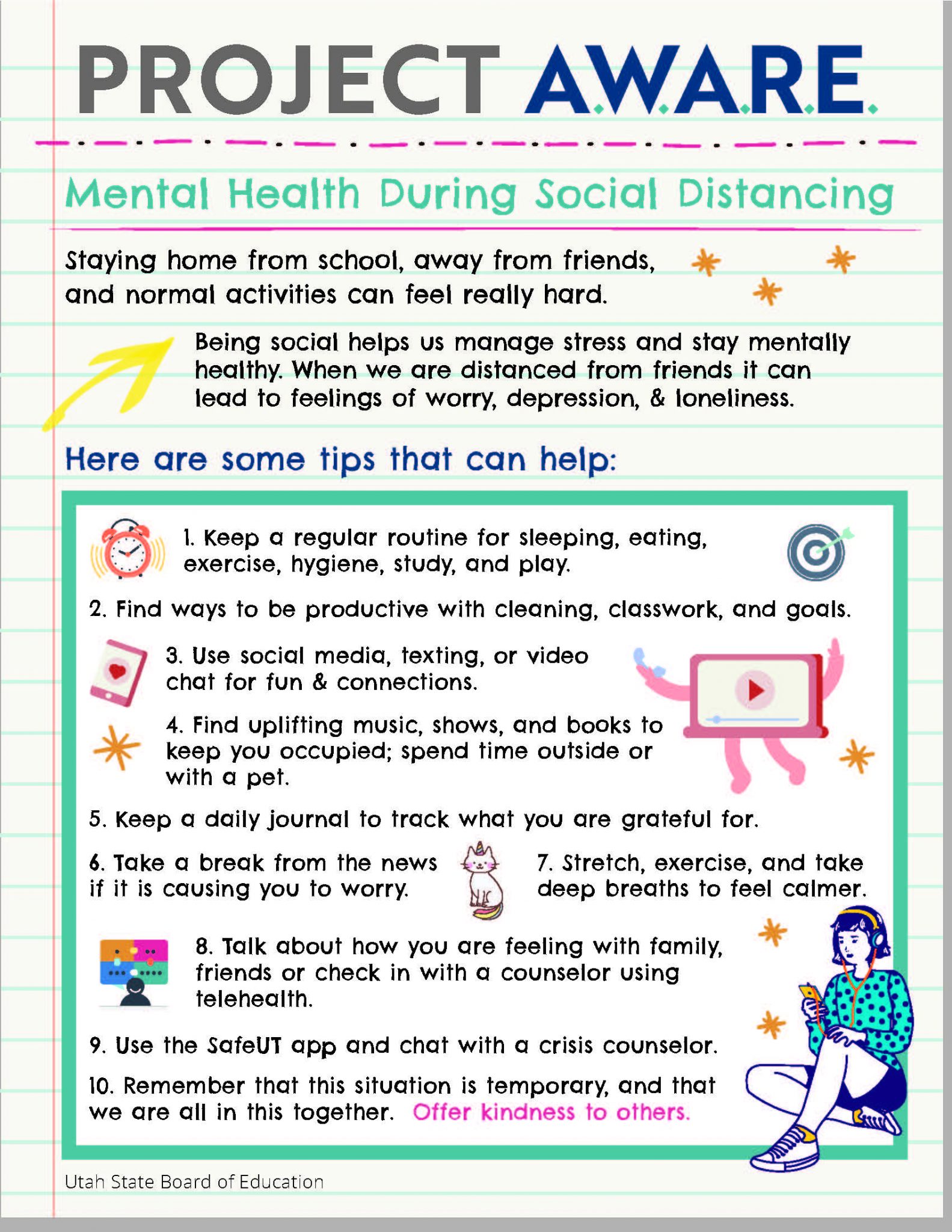 PROJECT A.W.A.R.E.

Mental Health During Social Distancing

Staying home from school, away from friends, and normal activities can feel really hard.

Being social helps us manage stress and stay mentally healthy. When we are distanced from friends it can lead to feelings of worry, depression, & loneliness.

Here are some tips that can help:

1. Keep a regular routine for sleeping, eating, exercise, hygiene, study, and play.

2. Find ways to be productive with cleaning, classwork, and goals.

3. Use social media, texting, or video chat for fun & connections.

4. Find uplifting music, shows, and books to keep you occupied; spend time outside or with a pet.

5. Keep a daily journal to track what you are grateful for.

6. Take a break from the news if it is causing you to worry.

7. Stretch, exercise, and take deep breaths to feel calmer.

8. Talk about how you are feeling with family, friends or check in with a counselor using telehealth.

9. Use the SafeUT app and chat with a crisis counselor.

10. Remember that this situation is temporary, and that we are all in this together. Offer kindness to others.

Utah State Board of Education